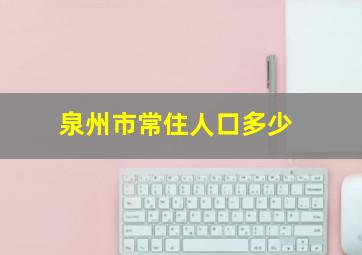 泉州市常住人口多少